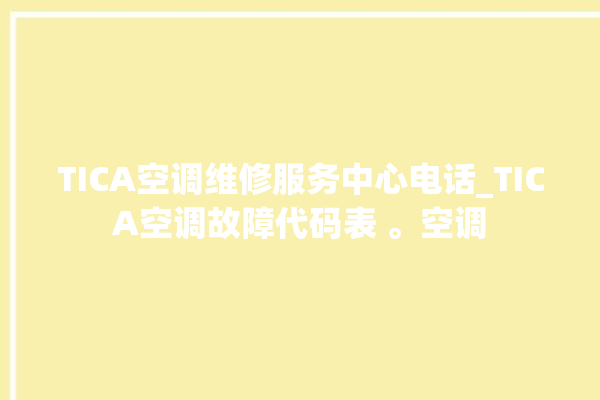 TICA空调维修服务中心电话_TICA空调故障代码表 。空调